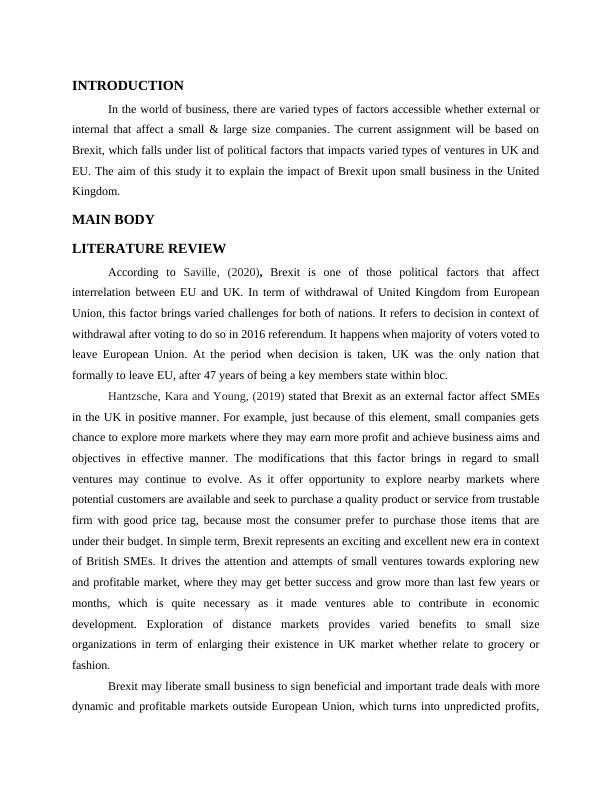 INTRODUCTION

In the world of business, there are varied types of factors accessible whether external or internal that affect a small & large size companies. The current assignment will be based on Brexit, which falls under list of political factors that impacts varied types of ventures in UK and EU. The aim of this study it to explain the impact of Brexit upon small business in the United Kingdom.

MAIN BODY

LITERATURE REVIEW

According to Saville, (2020), Brexit is one of those political factors that affect interrelation between EU and UK. In term of withdrawal of United Kingdom from European Union, this factor brings varied challenges for both of nations. It refers to decision in context of withdrawal after voting to do so in 2016 referendum. It happens when majority of voters voted to leave European Union. At the period when decision is taken, UK was the only nation that formally to leave EU, after 47 years of being a key members state within bloc.

Hantzsche, Kara and Young, (2019) stated that Brexit as an external factor affect SMEs in the UK in positive manner. For example, just because of this element, small companies gets chance to explore more markets where they may earn more profit and achieve business aims and objectives in effective manner. The modifications that this factor brings in regard to small ventures may continue to evolve. As it offer opportunity to explore nearby markets where potential customers are available and seek to purchase a quality product or service from trustable firm with good price tag, because most the consumer prefer to purchase those items that are under their budget. In simple term, Brexit represents an exciting and excellent new era in context of British SMEs. It drives the attention and attempts of small ventures towards exploring new and profitable market, where they may get better success and grow more than last few years or months, which is quite necessary as it made ventures able to contribute in economic development. Exploration of distance markets provides varied benefits to small size organizations in term of enlarging their existence in UK market whether relate to grocery or fashion.

Brexit may liberate small business to sign beneficial and important trade deals with more dynamic and profitable markets outside European Union, which turns into unpredicted profits,